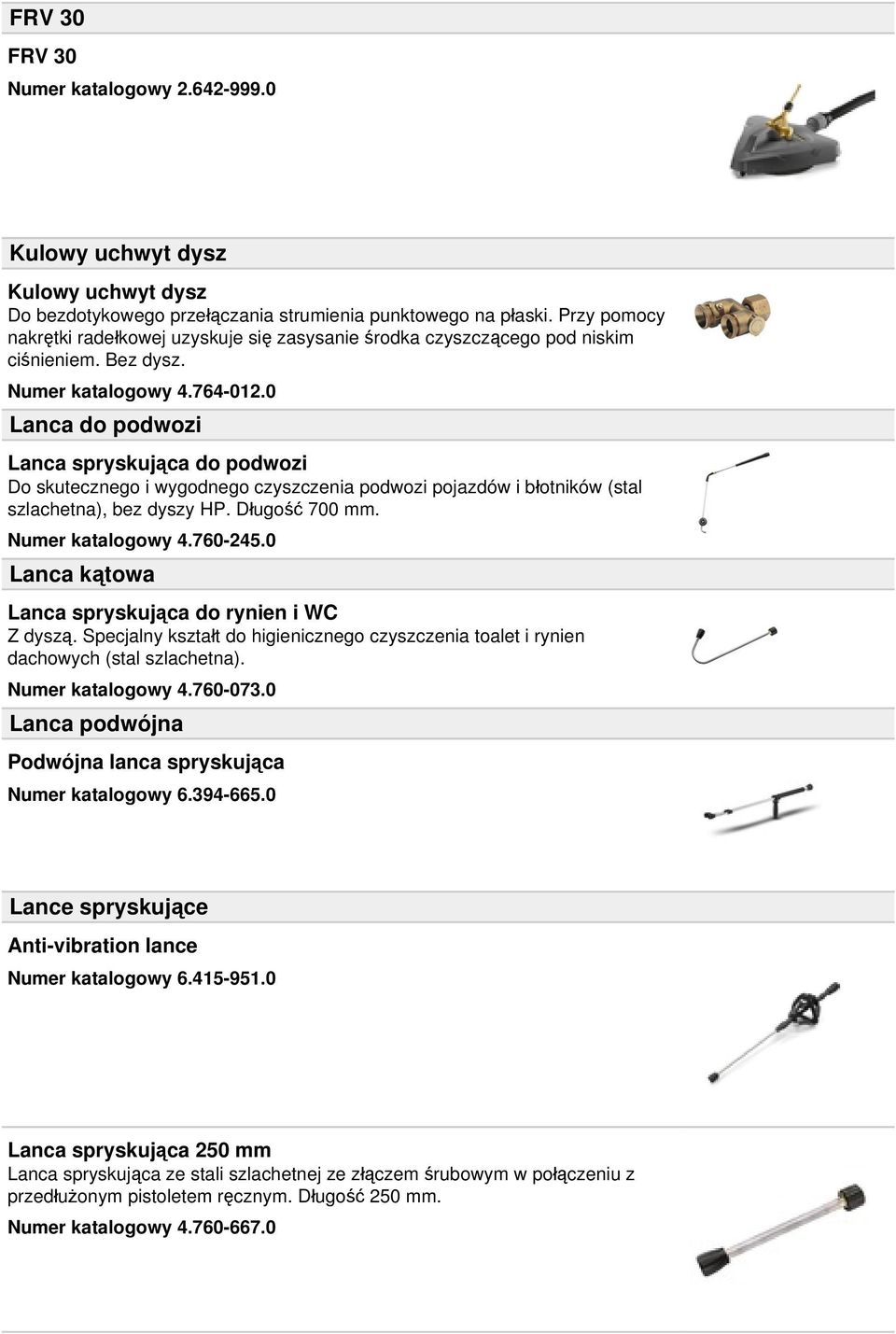 FRV 30

FRV 30

Numer katalogowy 2.642-999.0

Kulowy uchwyt dysz

Kulowy uchwyt dysz

Do bezdotykowego przełączania strumienia punktowego na płaski. Przy pomocy nakrętki radełkowej uzyskuje się zasysanie środka czyszczącego pod niskim ciśnieniem. Bez dysz.

Numer katalogowy 4.764-012.0

Lanca do podwozi

Lanca spryskująca do podwozi

Do skutecznego i wygodnego czyszczenia podwozi pojazdów i błotników (stal szlachetna), bez dyszy HP. Długość 700 mm.

Numer katalogowy 4.760-245.0

Lanca kątowa

Lanca spryskująca do rynien i WC

Z dyszą. Specjalny kształt do higienicznego czyszczenia toalet i rynien dachowych (stal szlachetna).

Numer katalogowy 4.760-073.0

Lanca podwójna

Podwójna lanca spryskująca

Numer katalogowy 6.394-665.0

Lance spryskujące

Anti-vibration lance

Numer katalogowy 6.415-951.0

Lanca spryskująca 250 mm

Lanca spryskująca ze stali szlachetnej ze złączem śrubowym w połączeniu z przedłużonym pistoletem ręcznym. Długość 250 mm.

Numer katalogowy 4.760-667.0